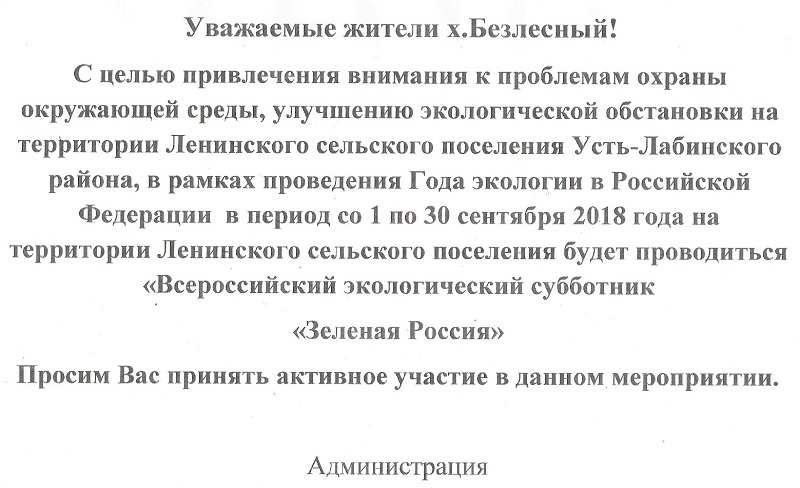 Уважаемые жители х.Безлесный!

С целью привлечения внимания к проблемам охраны окружающей среды, улучшению экологической обстановки на территории Ленинского сельского поселения Усть-Лабинского района, в рамках проведения Года экологии в Российской Федерации в период со 1 по 30 сентября 2018 года на территории Ленинского сельского поселения будет проводиться «Всероссийский экологический субботник

«Зеленая Россия»

Просим Вас принять активное участие в данном мероприятии.

Администрация